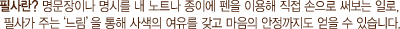 필사란? 명문장이나 명시를 내 노트나 종이에 펜을 이용해 직접 손으로 써보는 일로, 필사가 주는 '느림' 을 통해 사색의 여유를 갖고 마음의 안정까지도 얻을 수 있습니다.